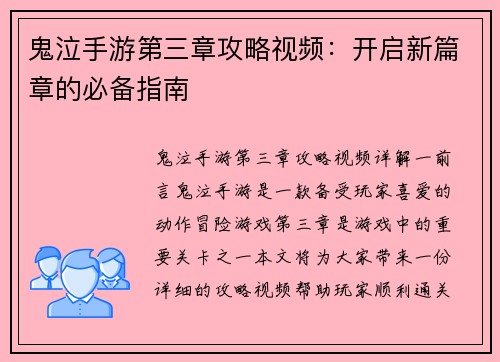 鬼泣手游第三章攻略视频：开启新篇章的必备指南

鬼泣手游第三章攻略视频详解一前言鬼泣手游是一款备受玩家喜爱的动作冒险游戏第三章是游戏中的重要关卡之一本文将为大家带来一份详细的攻略视频帮助玩家顺利通关